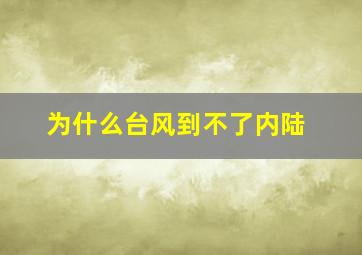 为什么台风到不了内陆